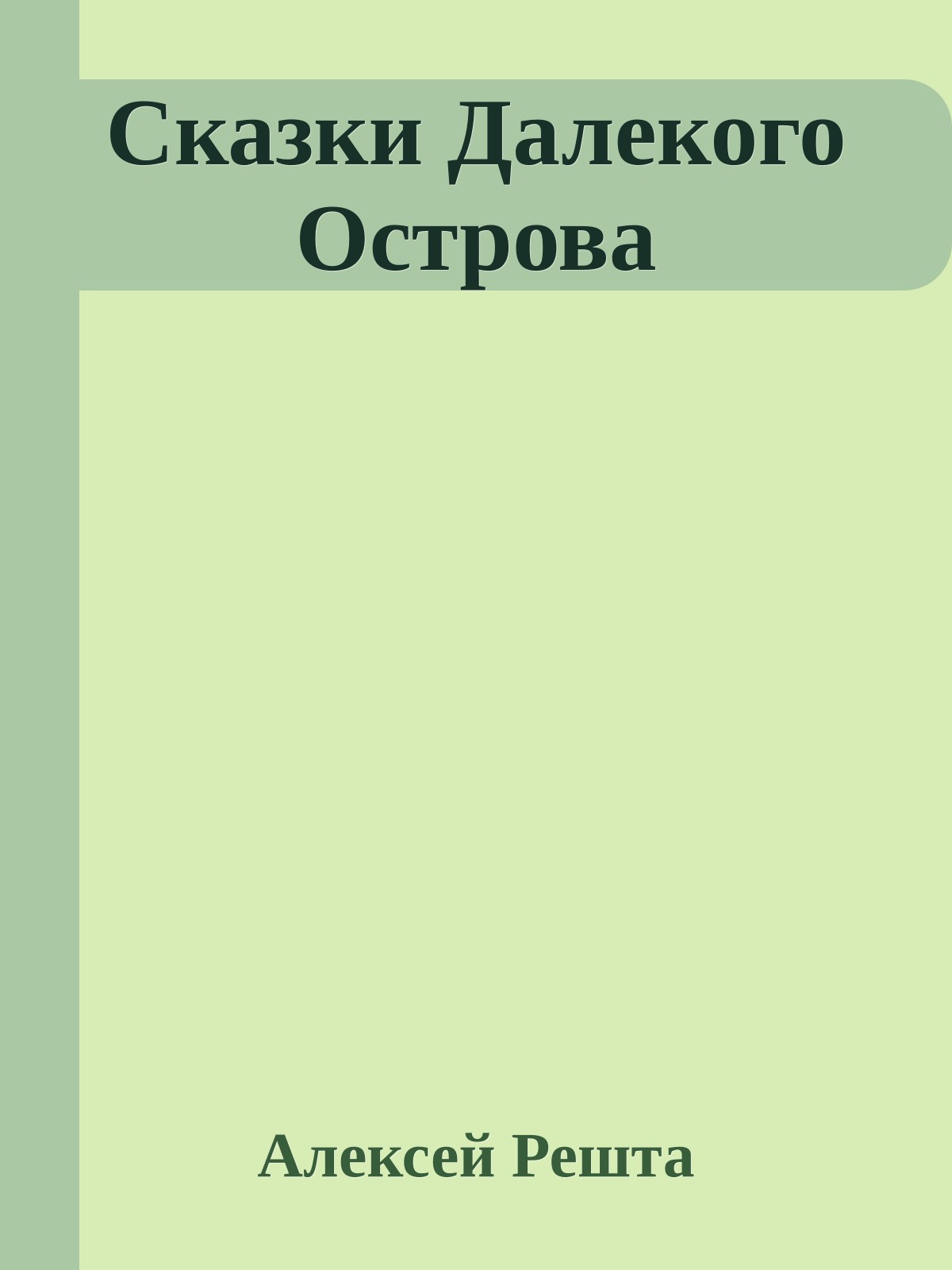 Сказки Далекого Острова

Алексей Решта